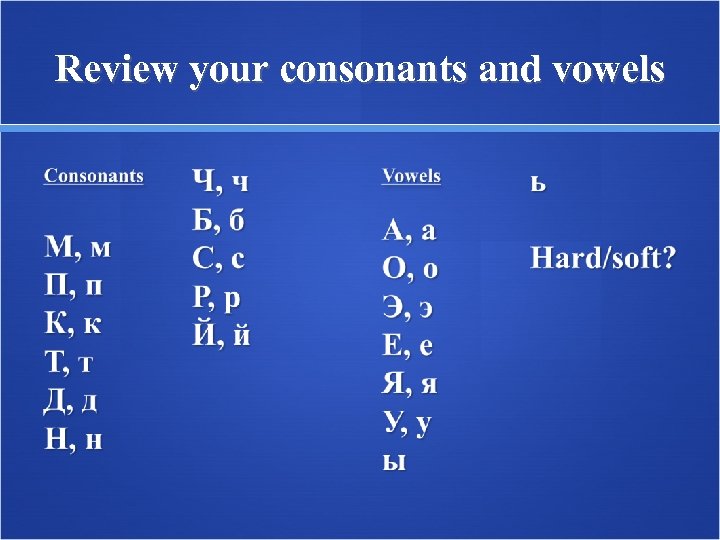 Review your consonants and vowels

Consonants

М, м
П, п
К, к
Т, т
Д, д
Н, н

Ч, ч
Б, б
С, с
Р, р
Й, й

Vowels

А, а
О, о
Э, э
Е, е
Я, я
У, у
ы

ь

Hard/soft?